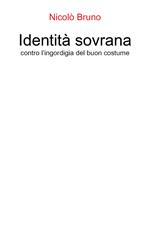 Nicolò Bruno

Identità sovrana

contro l'ingordigia del buon costume